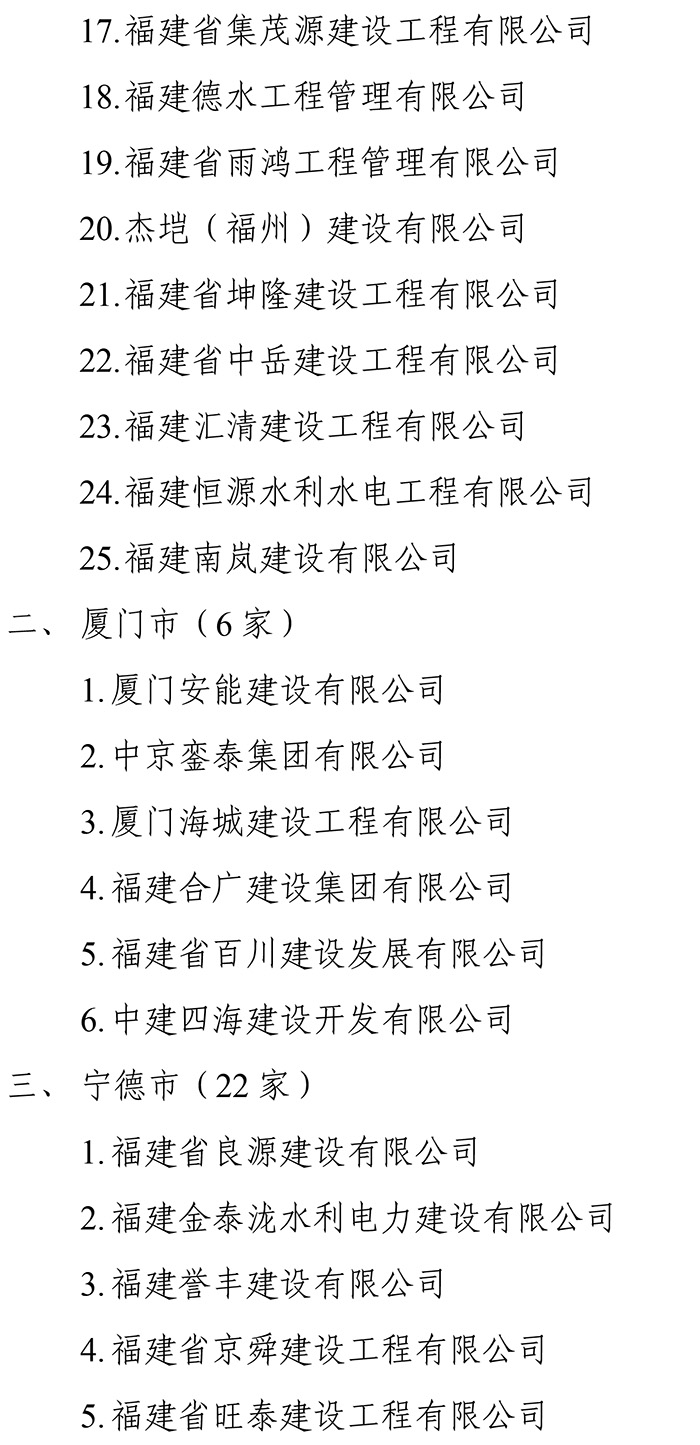 17.福建省集茂源建设工程有限公司

18.福建德水工程管理有限公司

19.福建省雨鸿工程管理有限公司

20.杰垲（福州）建设有限公司

21.福建省坤隆建设工程有限公司

22.福建省中岳建设工程有限公司

23.福建汇清建设工程有限公司

24.福建恒源水利水电工程有限公司

25.福建南岚建设有限公司

二、 厦门市（6 家）

1.厦门安能建设有限公司

2.中京銮泰集团有限公司

3.厦门海城建设工程有限公司

4.福建合广建设集团有限公司

5.福建省百川建设发展有限公司

6.中建四海建设开发有限公司

三、 宁德市（22 家）

1.福建省良源建设有限公司

2.福建金泰泷水利电力建设有限公司

3.福建誉丰建设有限公司

4.福建省京舜建设工程有限公司

5.福建省旺泰建设工程有限公司